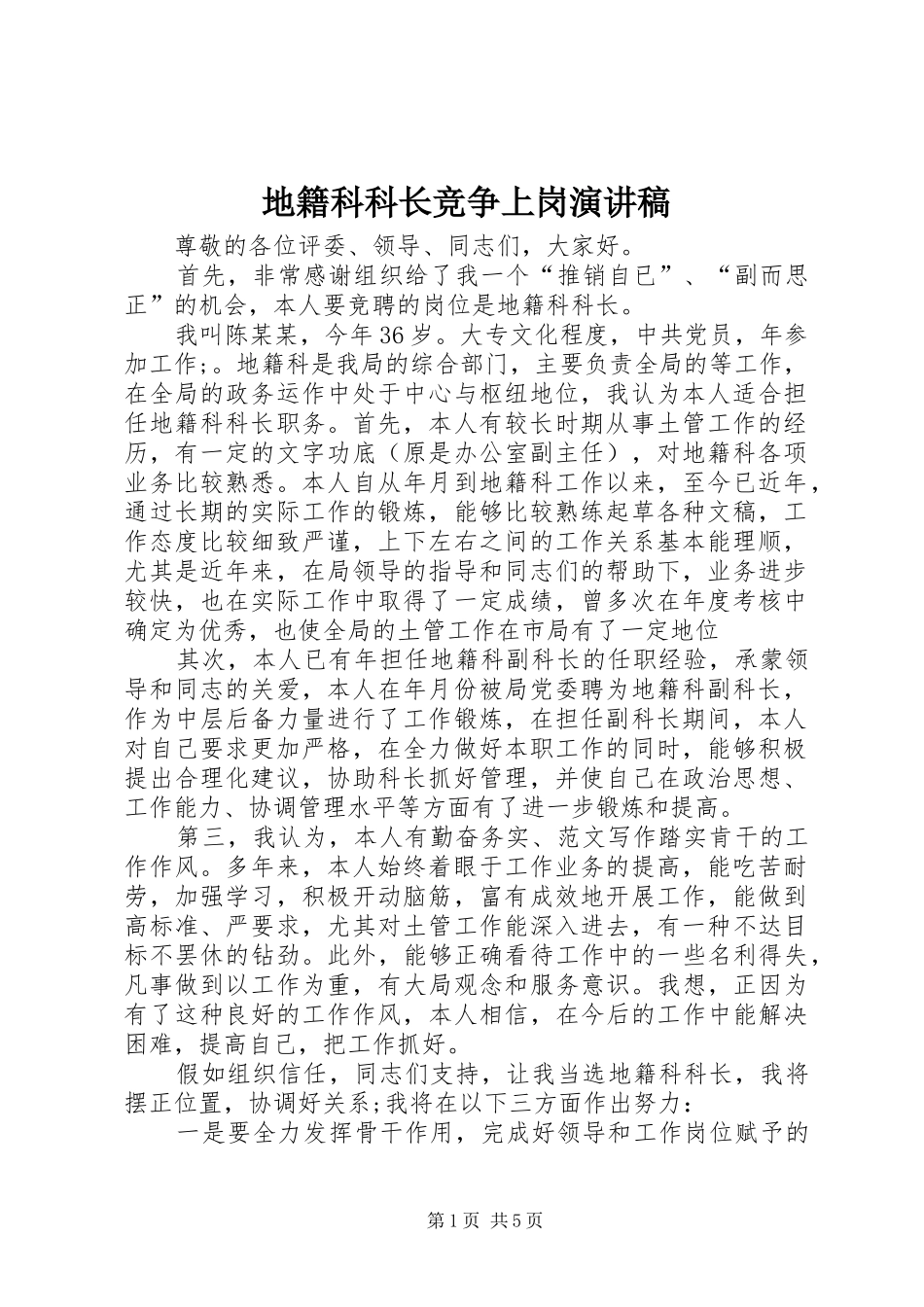 地籍科科长竞争上岗演讲稿

尊敬的各位评委、领导、同志们，大家好。

首先，非常感谢组织给了我一个“推销自己”、“副而思正”的机会，本人要竞聘的岗位是地籍科科长。

我叫陈某某，今年36岁。大专文化程度，中共党员，年参加工作;。地籍科是我局的综合部门，主要负责全局的等工作，在全局的政务运作中处于中心与枢纽地位，我认为本人适合担任地籍科科长职务。首先，本人有较长时期从事土管工作的经历，有一定的文字功底（原是办公室副主任），对地籍科各项业务比较熟悉。本人自从年月到地籍科工作以来，至今已近年，通过长期的实际工作的锻炼，能够比较熟练起草各种文稿，工作态度比较细致严谨，上下左右之间的工作关系基本能理顺，尤其是近年来，在局领导的指导和同志们的帮助下，业务进步较快，也在实际工作中取得了一定成绩，曾多次在年度考核中确定为优秀，也使全局的土管工作在市局有了一定地位

其次，本人已有年担任地籍科副科长的任职经验，承蒙领导和同志的关爱，本人在年月份被局党委聘为地籍科副科长，作为中层后备力量进行了工作锻炼，在担任副科长期间，本人对自己要求更加严格，在全力做好本职工作的同时，能够积极提出合理化建议，协助科长抓好管理，并使自己在政治思想、工作能力、协调管理水平等方面有了进一步锻炼和提高。

第三，我认为，本人有勤奋务实、范文写作踏实肯干的工作作风。多年来，本人始终着眼于工作业务的提高，能吃苦耐劳，加强学习，积极开动脑筋，富有成效地开展工作，能做到高标准、严要求，尤其对土管工作能深入进去，有一种不达目标不罢休的钻劲。此外，能够正确看待工作中的一些名利得失，凡事做到以工作为重，有大局观念和服务意识。我想，正因为有了这种良好的工作作风，本人相信，在今后的工作中能解决困难，提高自己，把工作抓好。

假如组织信任，同志们支持，让我当选地籍科科长，我将摆正位置，协调好关系;我将在以下三方面作出努力：

一是要全力发挥骨干作用，完成好领导和工作岗位赋予的

第1页 共5页